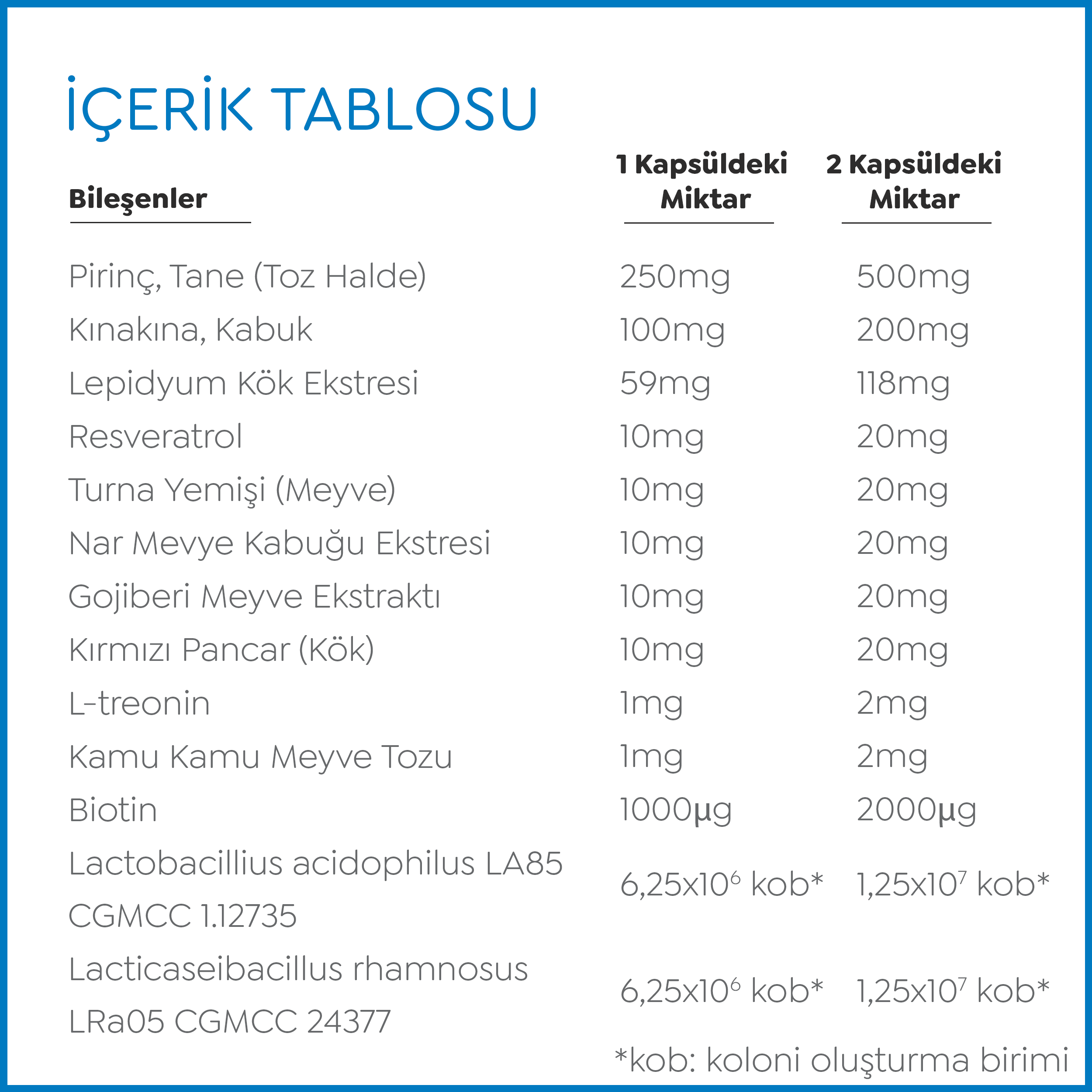 İÇERİK TABLOSU

| Bileşenler | 1 Kapsüldeki Miktar | 2 Kapsüldeki Miktar |
|---|---|---|
| Pirinç, Tane (Toz Halde) | 250mg | 500mg |
| Kınakına, Kabuk | 100mg | 200mg |
| Lepidyum Kök Ekstresi | 59mg | 118mg |
| Resveratrol | 10mg | 20mg |
| Turna Yemişi (Meyve) | 10mg | 20mg |
| Nar Mevye Kabuğu Ekstresi | 10mg | 20mg |
| Gojiberi Meyve Ekstraktı | 10mg | 20mg |
| Kırmızı Pancar (Kök) | 10mg | 20mg |
| L-treonin | 1mg | 2mg |
| Kamu Kamu Meyve Tozu | 1mg | 2mg |
| Biotin | 1000µg | 2000µg |
| Lactobacillius acidophilus LA85 CGMCC 1.12735 | $6,25x10^6$ kob* | $1,25x10^7$ kob* |
| Lacticaseibacillus rhamnosus LRa05 CGMCC 24377 | $6,25x10^6$ kob* | $1,25x10^7$ kob* |

*kob: koloni oluşturma birimi